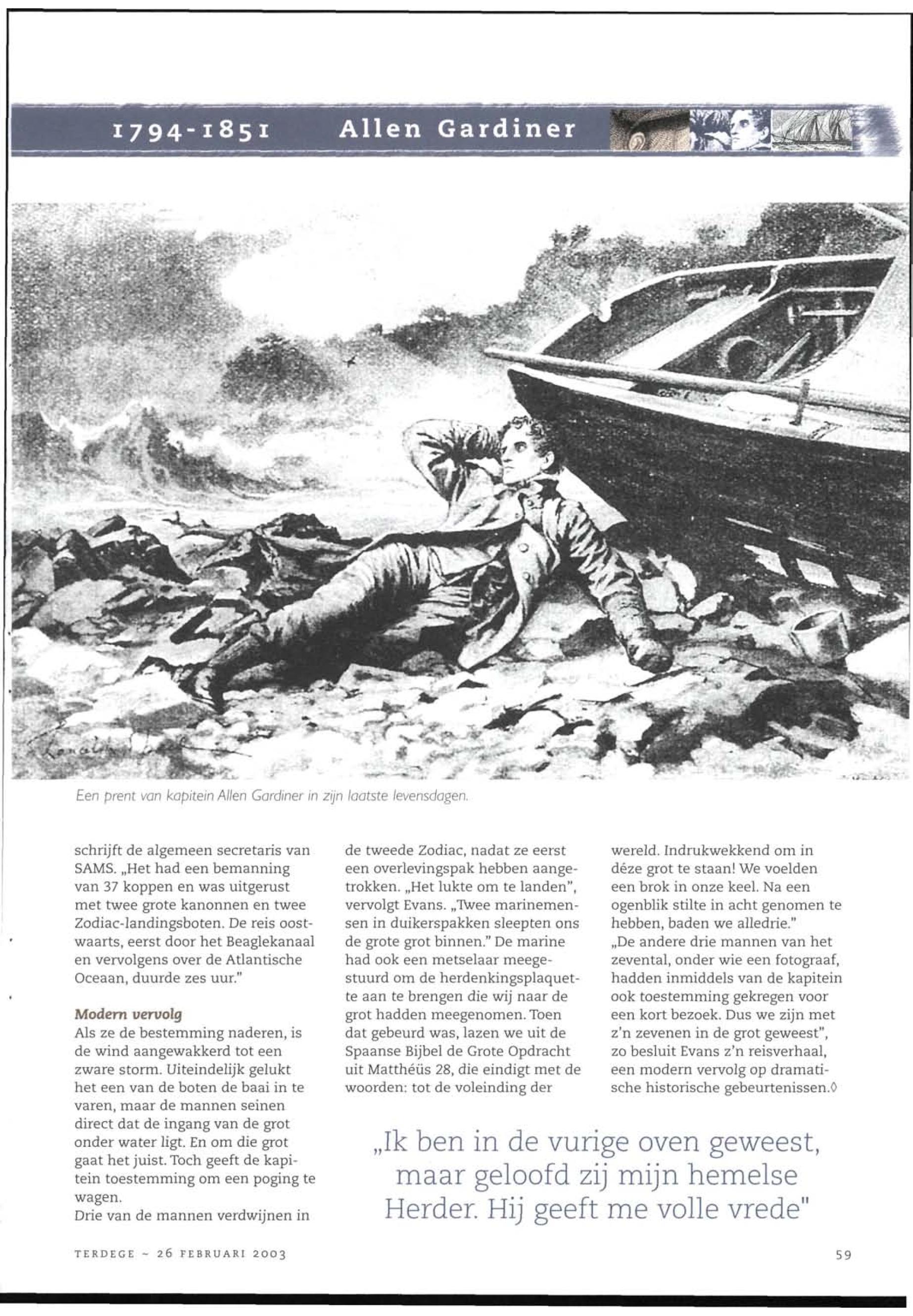 1794-1851 Allen Gardiner

Een prent van kapitein Allen Gardiner in zijn laatste levensdagen.

schrijft de algemeen secretaris van SAMS. „Het had een bemanning van 37 koppen en was uitgerust met twee grote kanonnen en twee Zodiac-landingsboten. De reis oostwaarts, eerst door het Beaglekanaal en vervolgens over de Atlantische Oceaan, duurde zes uur."

Modern vervolg
Als ze de bestemming naderen, is de wind aangewakkerd tot een zware storm. Uiteindelijk gelukt het een van de boten de baai in te varen, maar de mannen seinen direct dat de ingang van de grot onder water ligt. En om die grot gaat het juist. Toch geeft de kapitein toestemming om een poging te wagen.
Drie van de mannen verdwijnen in de tweede Zodiac, nadat ze eerst een overlevingspak hebben aangetrokken. „Het lukte om te landen", vervolgt Evans. „Twee marinemensen in duikerspakken sleepten ons de grote grot binnen." De marine had ook een metselaar meegestuurd om de herdenkingsplaquette aan te brengen die wij naar de grot hadden meegenomen. Toen dat gebeurd was, lazen we uit de Spaanse Bijbel de Grote Opdracht uit Matthéüs 28, die eindigt met de woorden: tot de voleinding der wereld. Indrukwekkend om in déze grot te staan! We voelden een brok in onze keel. Na een ogenblik stilte in acht genomen te hebben, baden we alledrie."
„De andere drie mannen van het zevental, onder wie een fotograaf, hadden inmiddels van de kapitein ook toestemming gekregen voor een kort bezoek. Dus we zijn met z'n zevenen in de grot geweest", zo besluit Evans z'n reisverhaal, een modern vervolg op dramatische historische gebeurtenissen.◊

„Ik ben in de vurige oven geweest, maar geloofd zij mijn hemelse Herder. Hij geeft me volle vrede"

TERDEGE ~ 26 FEBRUARI 2003

59